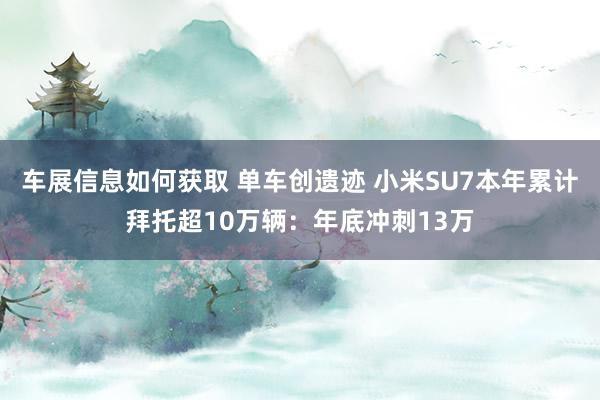 车展信息如何获取 单车创遗迹 小米SU7本年累计拜托超10万辆：年底冲刺13万